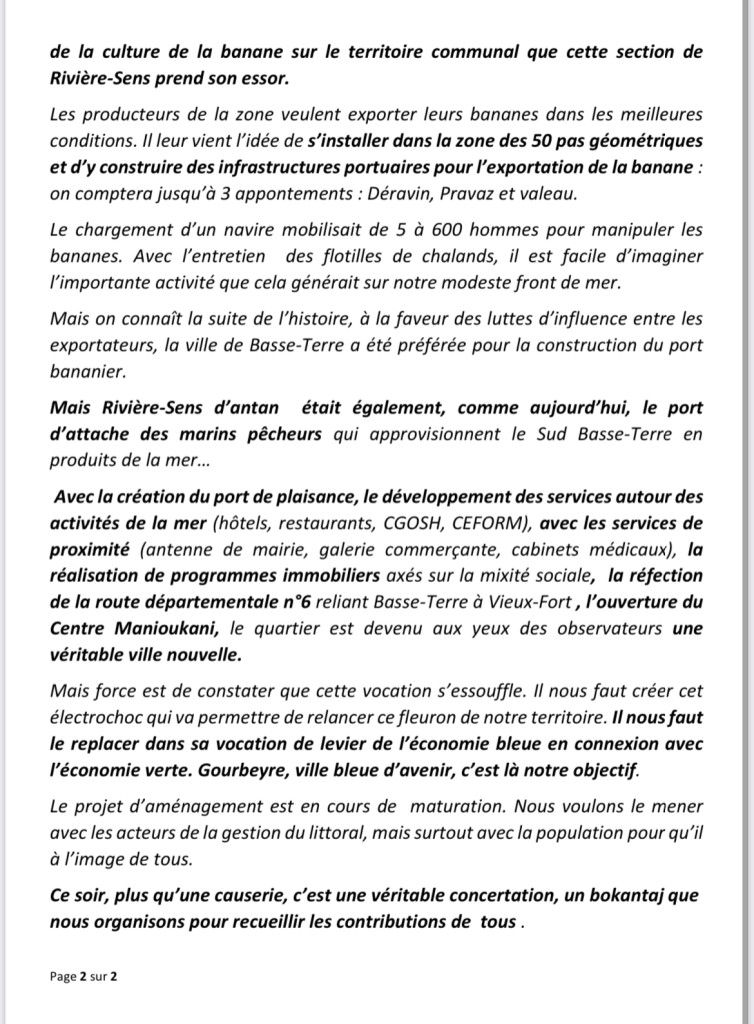 de la culture de la banane sur le territoire communal que cette section de Rivière-Sens prend son essor.

Les producteurs de la zone veulent exporter leurs bananes dans les meilleures conditions. Il leur vient l'idée de s'installer dans la zone des 50 pas géométriques et d'y construire des infrastructures portuaires pour l'exportation de la banane : on comptera jusqu'à 3 appontements : Déravin, Pravaz et valeau.

Le chargement d'un navire mobilisait de 5 à 600 hommes pour manipuler les bananes. Avec l'entretien des flotilles de chalands, il est facile d'imaginer l'importante activité que cela générait sur notre modeste front de mer.

Mais on connaît la suite de l'histoire, à la faveur des luttes d'influence entre les exportateurs, la ville de Basse-Terre a été préférée pour la construction du port bananier.

Mais Rivière-Sens d'antan était également, comme aujourd'hui, le port d'attache des marins pêcheurs qui approvisionnent le Sud Basse-Terre en produits de la mer…

Avec la création du port de plaisance, le développement des services autour des activités de la mer (hôtels, restaurants, CGOSH, CEFORM), avec les services de proximité (antenne de mairie, galerie commerçante, cabinets médicaux), la réalisation de programmes immobiliers axés sur la mixité sociale, la réfection de la route départementale n°6 reliant Basse-Terre à Vieux-Fort , l'ouverture du Centre Manioukani, le quartier est devenu aux yeux des observateurs une véritable ville nouvelle.

Mais force est de constater que cette vocation s'essouffle. Il nous faut créer cet électrochoc qui va permettre de relancer ce fleuron de notre territoire. Il nous faut le replacer dans sa vocation de levier de l'économie bleue en connexion avec l'économie verte. Gourbeyre, ville bleue d'avenir, c'est là notre objectif.

Le projet d'aménagement est en cours de maturation. Nous voulons le mener avec les acteurs de la gestion du littoral, mais surtout avec la population pour qu'il à l'image de tous.

Ce soir, plus qu'une causerie, c'est une véritable concertation, un bokantaj que nous organisons pour recueillir les contributions de tous .

Page 2 sur 2